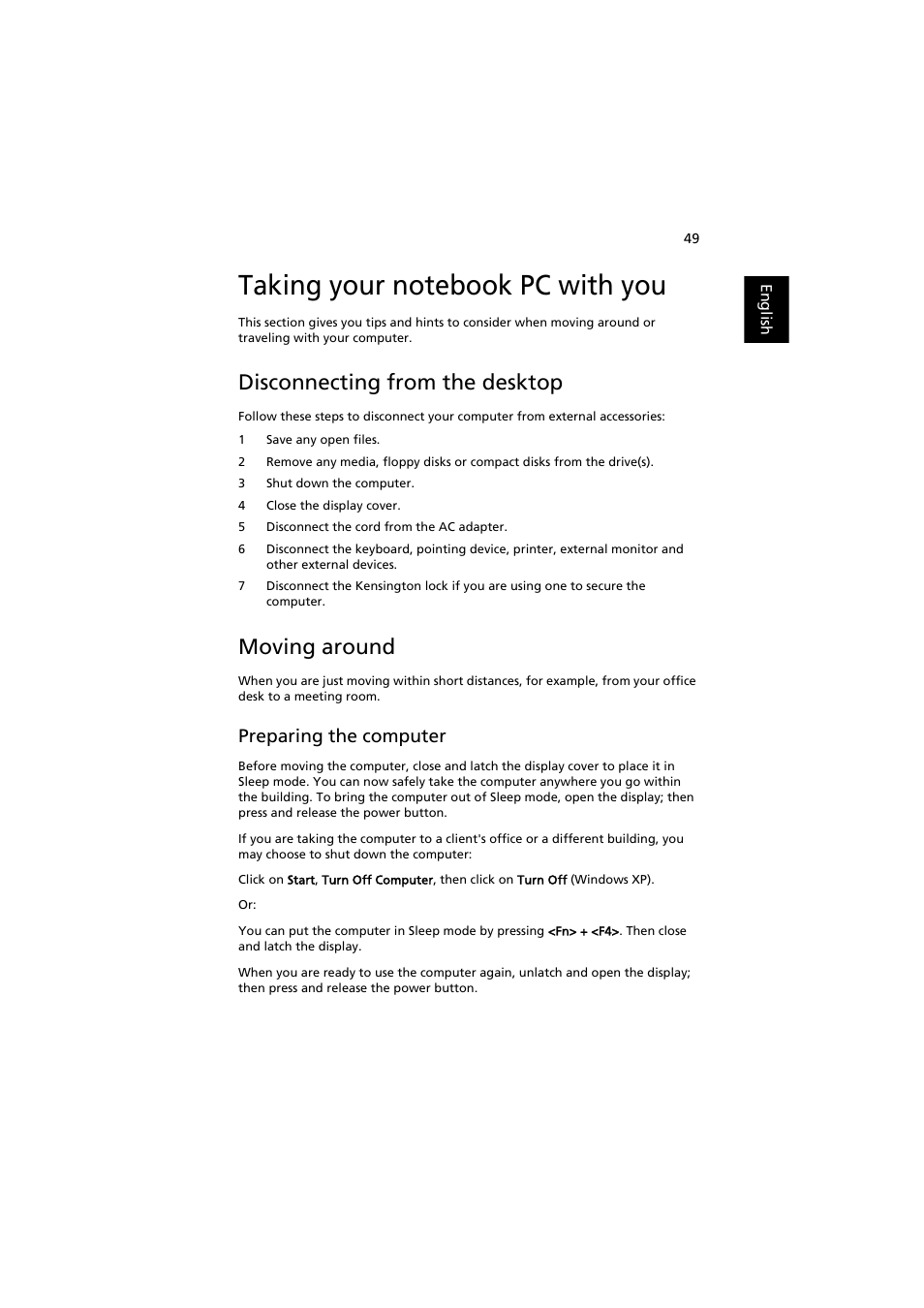 49

English

Taking your notebook PC with you

This section gives you tips and hints to consider when moving around or traveling with your computer.

Disconnecting from the desktop

Follow these steps to disconnect your computer from external accessories:

1 Save any open files.

2 Remove any media, floppy disks or compact disks from the drive(s).

3 Shut down the computer.

4 Close the display cover.

5 Disconnect the cord from the AC adapter.

6 Disconnect the keyboard, pointing device, printer, external monitor and other external devices.

7 Disconnect the Kensington lock if you are using one to secure the computer.

Moving around

When you are just moving within short distances, for example, from your office desk to a meeting room.

Preparing the computer

Before moving the computer, close and latch the display cover to place it in Sleep mode. You can now safely take the computer anywhere you go within the building. To bring the computer out of Sleep mode, open the display; then press and release the power button.

If you are taking the computer to a client's office or a different building, you may choose to shut down the computer:

Click on Start, Turn Off Computer, then click on Turn Off (Windows XP).

Or:

You can put the computer in Sleep mode by pressing <Fn> + <F4>. Then close and latch the display.

When you are ready to use the computer again, unlatch and open the display; then press and release the power button.